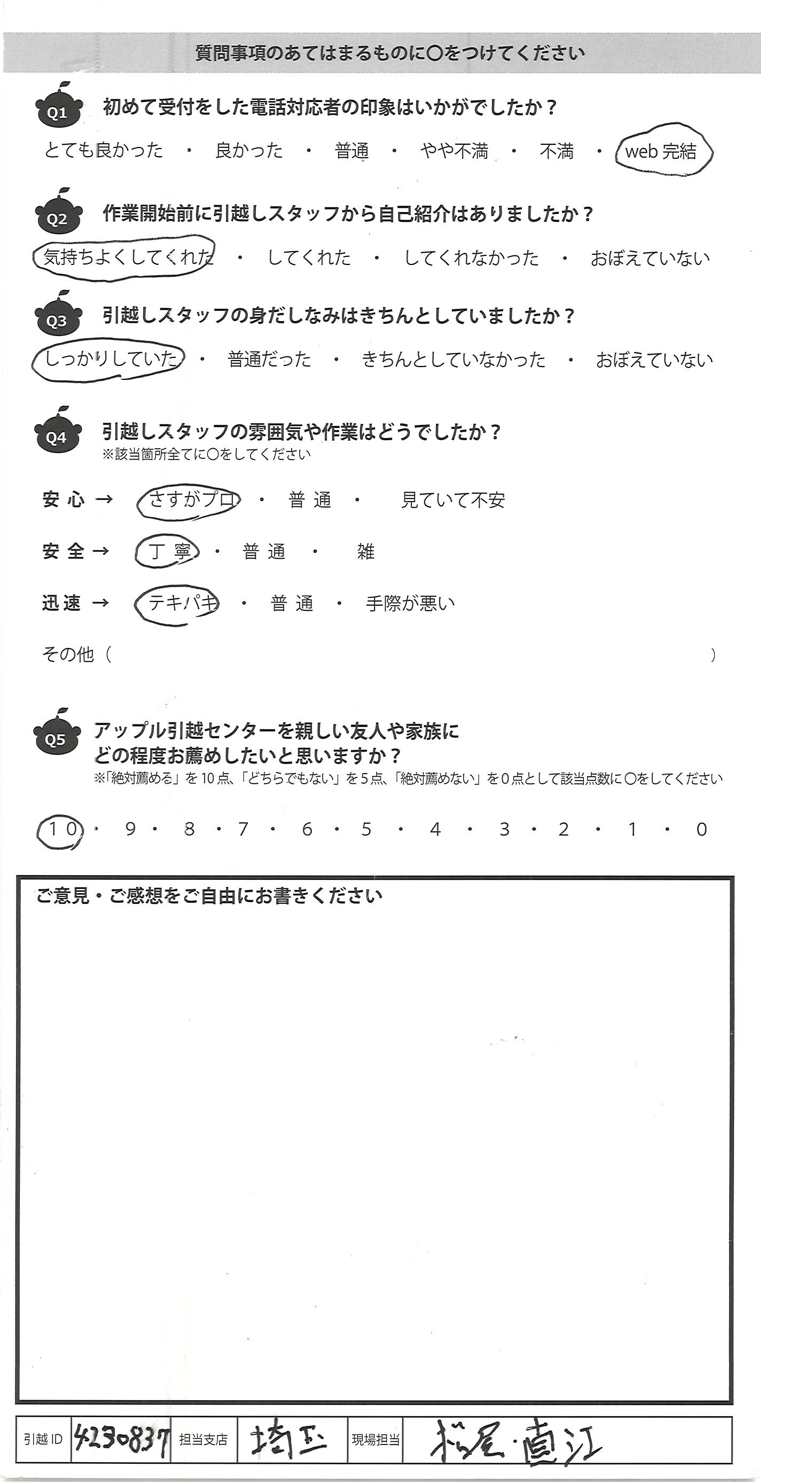 質問事項のあてはまるものに○をつけてください

Q1 初めて受付をした電話対応者の印象はいかがでしたか？

とても良かった ・ 良かった ・ 普通 ・ やや不満 ・ 不満 ・ web完結

Q2 作業開始前に引越しスタッフから自己紹介はありましたか？

気持ちよくしてくれた ・ してくれた ・ してくれなかった ・ おぼえていない

Q3 引越しスタッフの身だしなみはきちんとしていましたか？

しっかりしていた ・ 普通だった ・ きちんとしていなかった ・ おぼえていない

Q4 引越しスタッフの雰囲気や作業はどうでしたか？
※該当箇所全てに○をしてください

安心 → さすがプロ ・ 普通 ・ 見ていて不安

安全 → 丁寧 ・ 普通 ・ 雑

迅速 → テキパキ ・ 普通 ・ 手際が悪い

その他（ ）

Q5 アップル引越センターを親しい友人や家族にどの程度お薦めしたいと思いますか？
※「絶対薦める」を10点、「どちらでもない」を5点、「絶対薦めない」を0点として該当点数に○をしてください

10 ・ 9 ・ 8 ・ 7 ・ 6 ・ 5 ・ 4 ・ 3 ・ 2 ・ 1 ・ 0

ご意見・ご感想をご自由にお書きください

引越ID 4230837 担当支店 埼玉 現場担当 松尾・直江